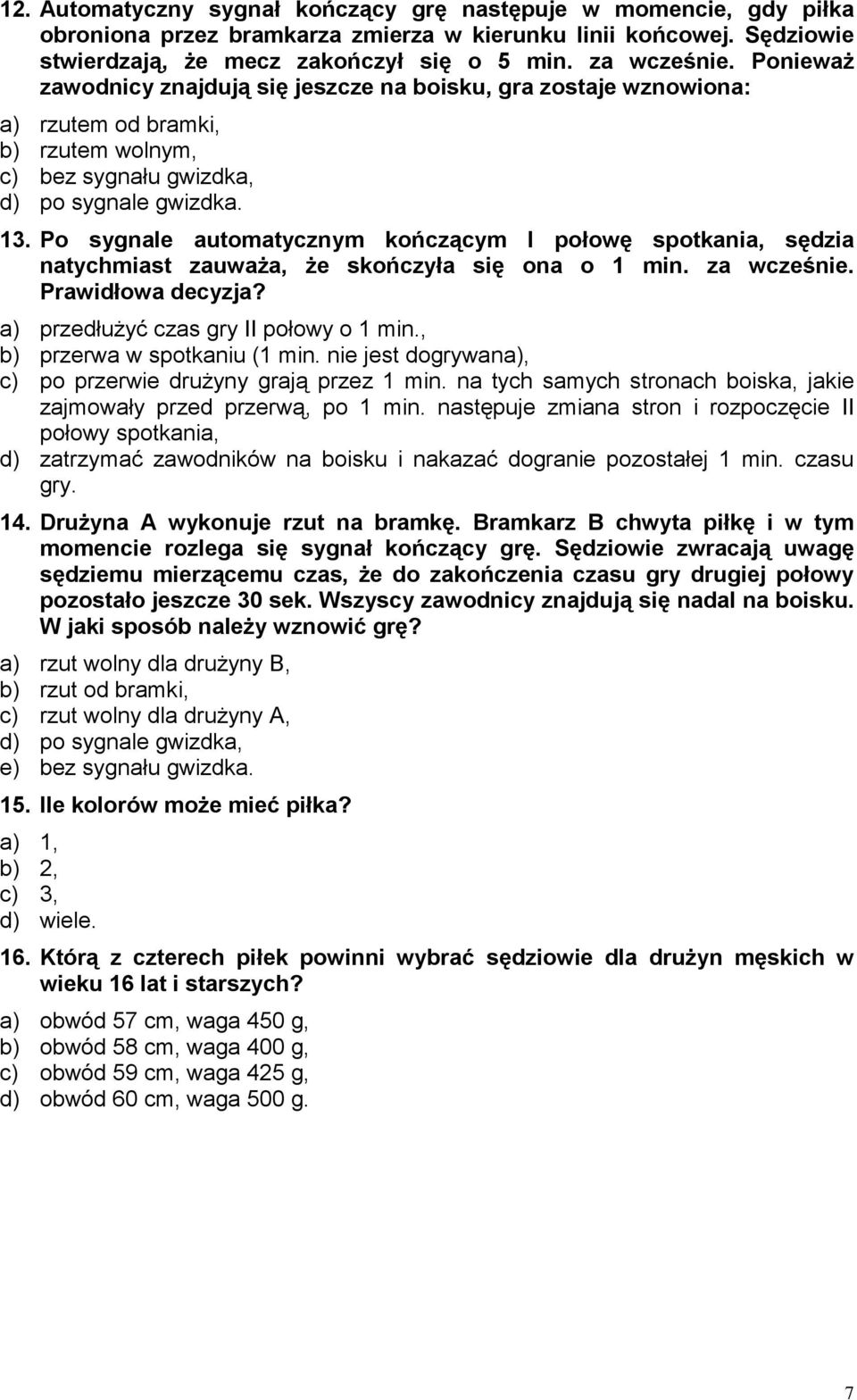 12. Automatyczny sygnał kończący grę następuje w momencie, gdy piłka obroniona przez bramkarza zmierza w kierunku linii końcowej. Sędziowie stwierdzają, że mecz zakończył się o 5 min. za wcześnie. Ponieważ zawodnicy znajdują się jeszcze na boisku, gra zostaje wznowiona:

a) rzutem od bramki,
b) rzutem wolnym,
c) bez sygnału gwizdka,
d) po sygnale gwizdka.

13. Po sygnale automatycznym kończącym I połowę spotkania, sędzia natychmiast zauważa, że skończyła się ona o 1 min. za wcześnie. Prawidłowa decyzja?

a) przedłużyć czas gry II połowy o 1 min.,
b) przerwa w spotkaniu (1 min. nie jest dogrywana),
c) po przerwie drużyny grają przez 1 min. na tych samych stronach boiska, jakie zajmowały przed przerwą, po 1 min. następuje zmiana stron i rozpoczęcie II połowy spotkania,
d) zatrzymać zawodników na boisku i nakazać dogranie pozostałej 1 min. czasu gry.

14. Drużyna A wykonuje rzut na bramkę. Bramkarz B chwyta piłkę i w tym momencie rozlega się sygnał kończący grę. Sędziowie zwracają uwagę sędziemu mierzącemu czas, że do zakończenia czasu gry drugiej połowy pozostało jeszcze 30 sek. Wszyscy zawodnicy znajdują się nadal na boisku. W jaki sposób należy wznowić grę?

a) rzut wolny dla drużyny B,
b) rzut od bramki,
c) rzut wolny dla drużyny A,
d) po sygnale gwizdka,
e) bez sygnału gwizdka.

15. Ile kolorów może mieć piłka?

a) 1,
b) 2,
c) 3,
d) wiele.

16. Którą z czterech piłek powinni wybrać sędziowie dla drużyn męskich w wieku 16 lat i starszych?

a) obwód 57 cm, waga 450 g,
b) obwód 58 cm, waga 400 g,
c) obwód 59 cm, waga 425 g,
d) obwód 60 cm, waga 500 g.

7